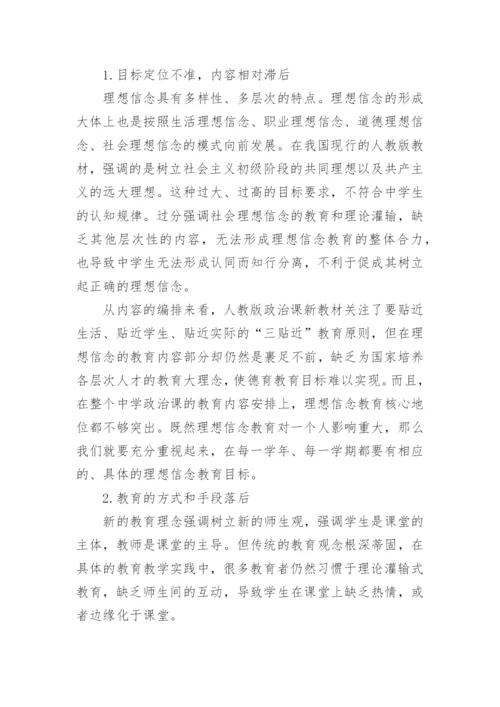 1.目标定位不准，内容相对滞后

理想信念具有多样性、多层次的特点。理想信念的形成大体上也是按照生活理想信念、职业理想信念、道德理想信念、社会理想信念的模式向前发展。在我国现行的人教版教材，强调的是树立社会主义初级阶段的共同理想以及共产主义的远大理想。这种过大、过高的目标要求，不符合中学生的认知规律。过分强调社会理想信念的教育和理论灌输，缺乏其他层次性的内容，无法形成理想信念教育的整体合力，也导致中学生无法形成认同而知行分离，不利于促成其树立起正确的理想信念。

从内容的编排来看，人教版政治课新教材关注了要贴近生活、贴近学生、贴近实际的“三贴近”教育原则，但在理想信念的教育内容部分却仍然是裹足不前，缺乏为国家培养各层次人才的教育大理念，使德育教育目标难以实现。而且，在整个中学政治课的教育内容安排上，理想信念教育核心地位都不够突出。既然理想信念教育对一个人影响重大，那么我们就要充分重视起来，在每一学年、每一学期都要有相应的、具体的理想信念教育目标。

2.教育的方式和手段落后

新的教育理念强调树立新的师生观，强调学生是课堂的主体，教师是课堂的主导。但传统的教育观念根深蒂固，在具体的教育教学实践中，很多教育者仍然习惯于理论灌输式教育，缺乏师生间的互动，导致学生在课堂上缺乏热情，或者边缘化于课堂。